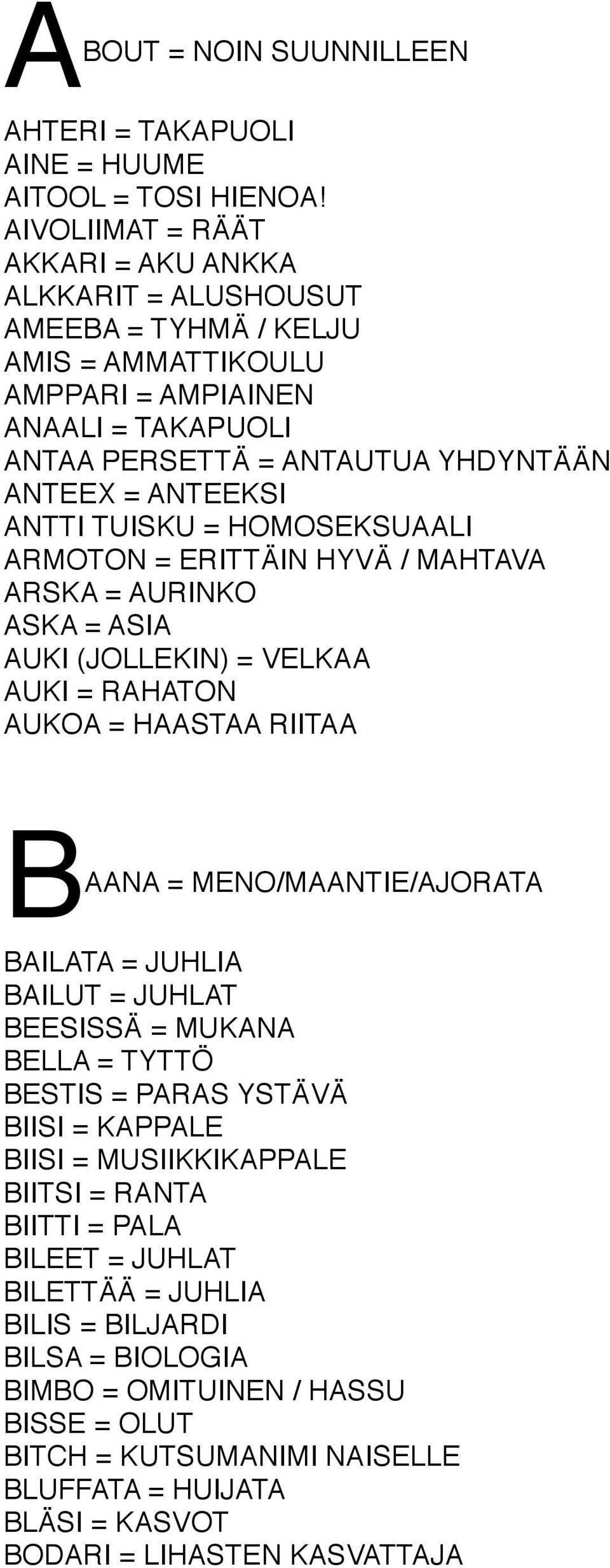 ABOUT = NOIN SUUNNILLEEN

AHTERI = TAKAPUOLI
AINE = HUUME
AITOOL = TOSI HIENOA!
AIVOLIIMAT = RÄÄT
AKKARI = AKU ANKKA
ALKKARIT = ALUSHOUSUT
AMEEBA = TYHMÄ / KELJU
AMIS = AMMATTIKOULU
AMPPARI = AMPIAINEN
ANAALI = TAKAPUOLI
ANTAA PERSETTÄ = ANTAUTUA YHDYNTÄÄN
ANTEEX = ANTEEKSI
ANTTI TUISKU = HOMOSEKSUAALI
ARMOTON = ERITTÄIN HYVÄ / MAHTAVA
ARSKA = AURINKO
ASKA = ASIA
AUKI (JOLLEKIN) = VELKAA
AUKI = RAHATON
AUKOA = HAASTAA RIITAA

BAANA = MENO/MAANTIE/AJORATA

BAILATA = JUHLIA
BAILUT = JUHLAT
BEESISSÄ = MUKANA
BELLA = TYTTÖ
BESTIS = PARAS YSTÄVÄ
BIISI = KAPPALE
BIISI = MUSIIKKIKAPPALE
BIITSI = RANTA
BIITTI = PALA
BILEET = JUHLAT
BILETTÄÄ = JUHLIA
BILIS = BILJARDI
BILSA = BIOLOGIA
BIMBO = OMITUINEN / HASSU
BISSE = OLUT
BITCH = KUTSUMANIMI NAISELLE
BLUFFATA = HUIJATA
BLÄSI = KASVOT
BODARI = LIHASTEN KASVATTAJA